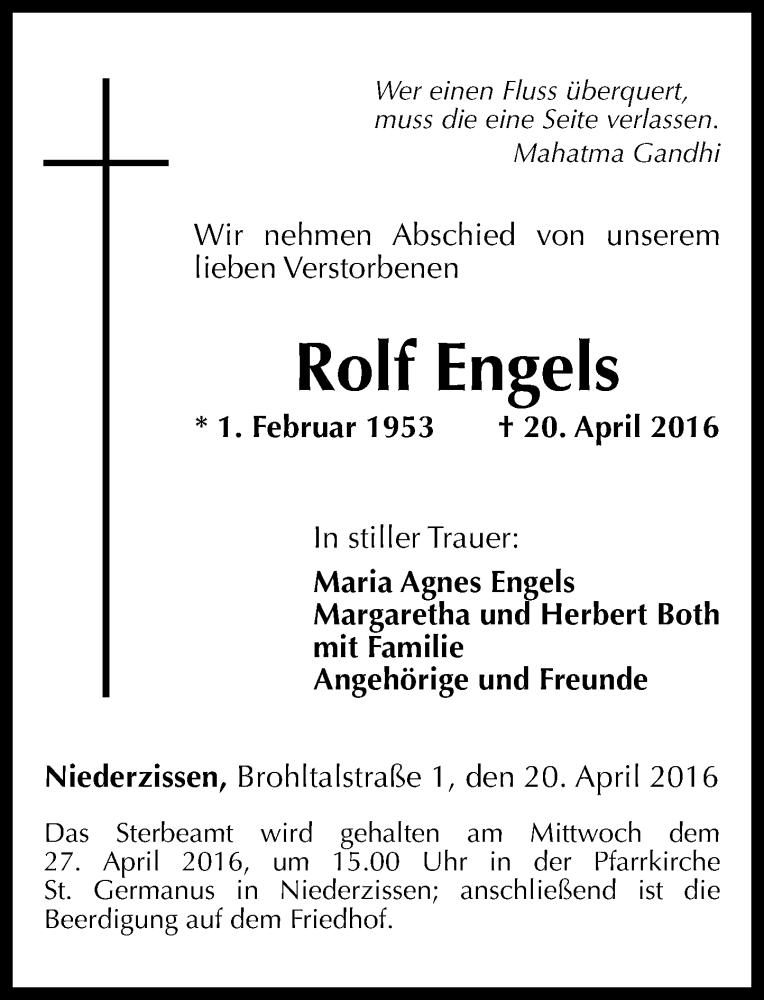 Wer einen Fluss überquert,
muss die eine Seite verlassen.
Mahatma Gandhi

Wir nehmen Abschied von unserem lieben Verstorbenen

Rolf Engels

* 1. Februar 1953 † 20. April 2016

In stiller Trauer:

Maria Agnes Engels
Margaretha und Herbert Both
mit Familie
Angehörige und Freunde

Niederzissen, Brohltalstraße 1, den 20. April 2016

Das Sterbeamt wird gehalten am Mittwoch dem 27. April 2016, um 15.00 Uhr in der Pfarrkirche St. Germanus in Niederzissen; anschließend ist die Beerdigung auf dem Friedhof.